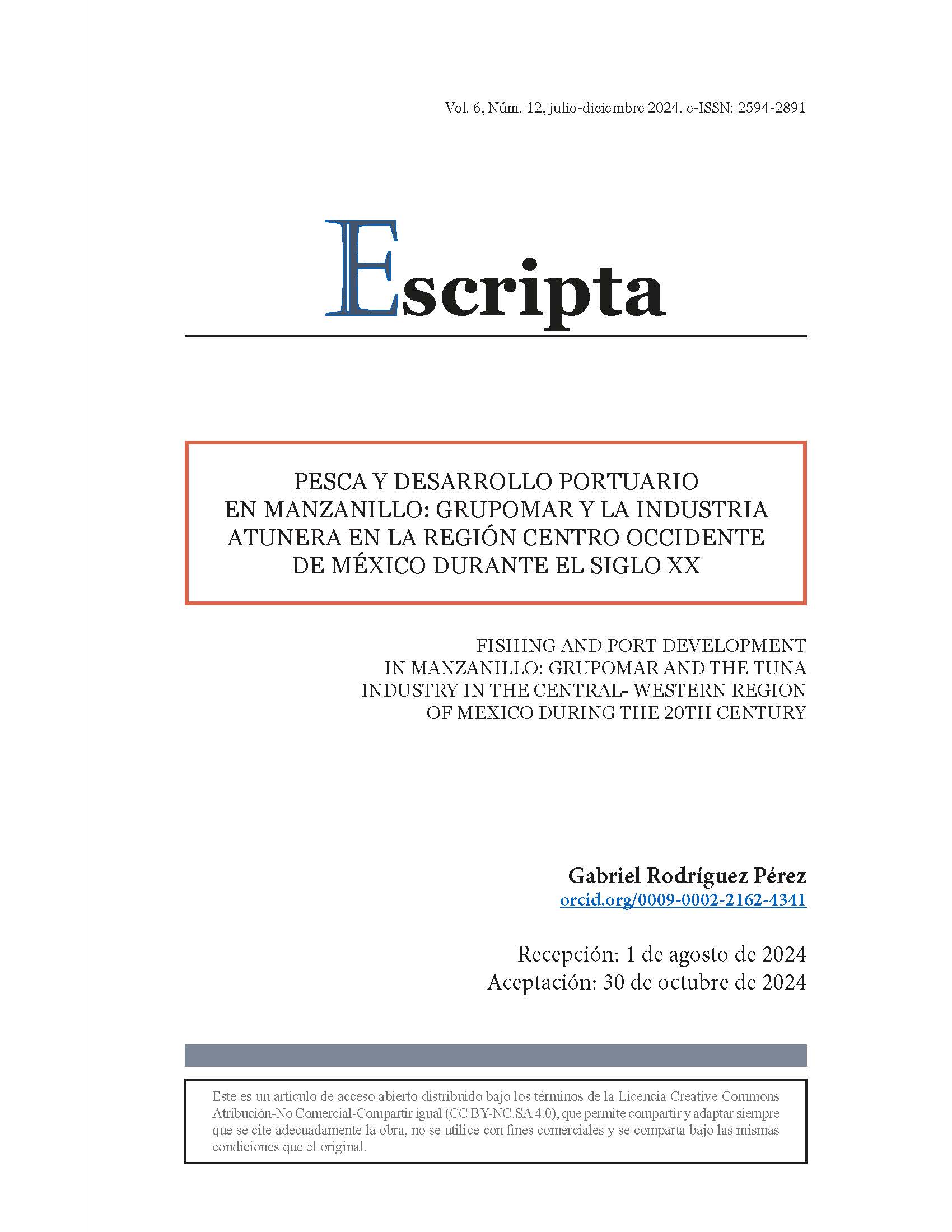 Vol. 6, Núm. 12, julio-diciembre 2024. e-ISSN: 2594-2891

Escripta

PESCA Y DESARROLLO PORTUARIO EN MANZANILLO: GRUPOMAR Y LA INDUSTRIA ATUNERA EN LA REGIÓN CENTRO OCCIDENTE DE MÉXICO DURANTE EL SIGLO XX

FISHING AND PORT DEVELOPMENT IN MANZANILLO: GRUPOMAR AND THE TUNA INDUSTRY IN THE CENTRAL- WESTERN REGION OF MEXICO DURING THE 20TH CENTURY

Gabriel Rodríguez Pérez
orcid.org/0009-0002-2162-4341

Recepción: 1 de agosto de 2024
Aceptación: 30 de octubre de 2024

Este es un artículo de acceso abierto distribuido bajo los términos de la Licencia Creative Commons Atribución-No Comercial-Compartir igual (CC BY-NC.SA 4.0), que permite compartir y adaptar siempre que se cite adecuadamente la obra, no se utilice con fines comerciales y se comparta bajo las mismas condiciones que el original.